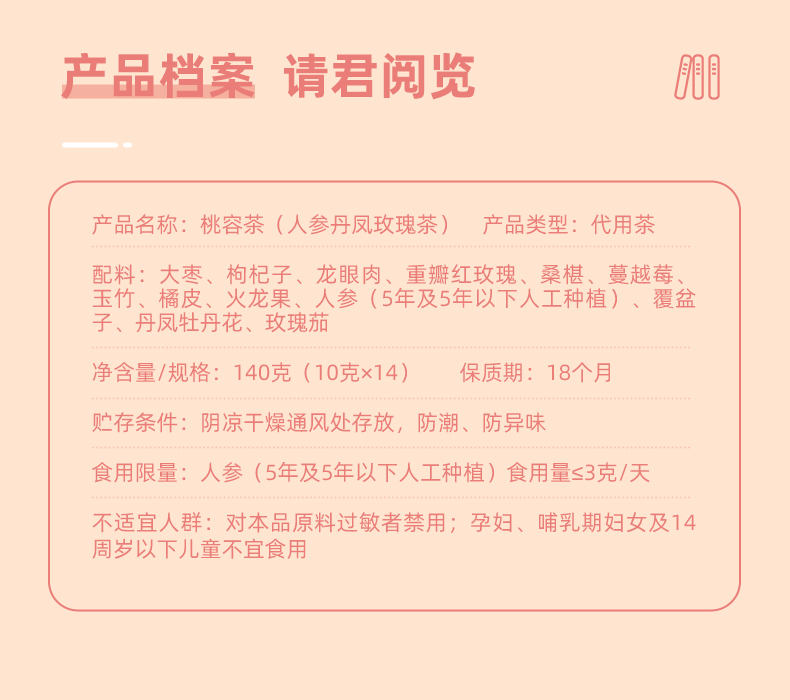 产品档案 请君阅览

产品名称：桃容茶（人参丹凤玫瑰茶） 产品类型：代用茶

配料：大枣、枸杞子、龙眼肉、重瓣红玫瑰、桑椹、蔓越莓、玉竹、橘皮、火龙果、人参（5年及5年以下人工种植）、覆盆子、丹凤牡丹花、玫瑰茄

净含量/规格：140克（10克×14） 保质期：18个月

贮存条件：阴凉干燥通风处存放，防潮、防异味

食用限量：人参（5年及5年以下人工种植）食用量≤3克/天

不适宜人群：对本品原料过敏者禁用；孕妇、哺乳期妇女及14周岁以下儿童不宜食用